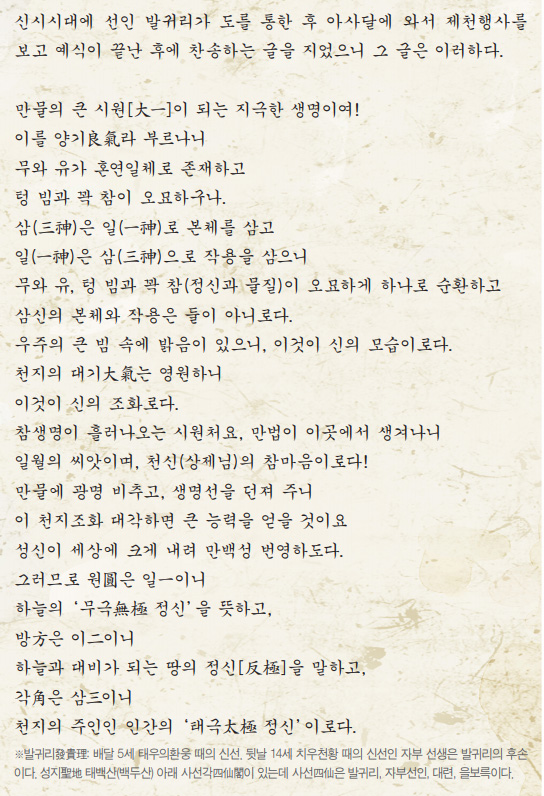 신시시대에 선인 발귀리가 도를 통한 후 아사달에 와서 제천행사를 보고 예식이 끝난 후에 찬송하는 글을 지었으니 그 글은 이러하다.

만물의 큰 시원[大一]이 되는 지극한 생명이여!
이를 양기良氣라 부르나니
무와 유가 혼연일체로 존재하고
텅 빔과 꽉 참이 오묘하구나.
삼(三神)은 일(一神)로 본체를 삼고
일(一神)은 삼(三神)으로 작용을 삼으니
무와 유, 텅 빔과 꽉 참(정신과 물질)이 오묘하게 하나로 순환하고
삼신의 본체와 작용은 둘이 아니로다.
우주의 큰 빔 속에 밝음이 있으니, 이것이 신의 모습이로다.
천지의 대기大氣는 영원하니
이것이 신의 조화로다.
참생명이 흘러나오는 시원처요, 만법이 이곳에서 생겨나니
일월의 씨앗이며, 천신(상제님)의 참마음이로다!
만물에 광명 비추고, 생명선을 던져 주니
이 천지조화 대각하면 큰 능력을 얻을 것이요
성신이 세상에 크게 내려 만백성 번영하도다.
그러므로 원圓은 일一이니
하늘의 '무극無極 정신'을 뜻하고,
방方은 이二이니
하늘과 대비가 되는 땅의 정신[反極]을 말하고,
각角은 삼三이니
천지의 주인인 인간의 '태극太極 정신'이로다.

※발귀리發貴理: 배달 5세 태우의환웅 때의 신선. 뒷날 14세 치우천황 때의 신선인 자부 선생은 발귀리의 후손이다. 성지聖地 태백산(백두산) 아래 사선각四仙閣이 있는데 사선四仙은 발귀리, 자부선인, 대련, 을보륵이다.